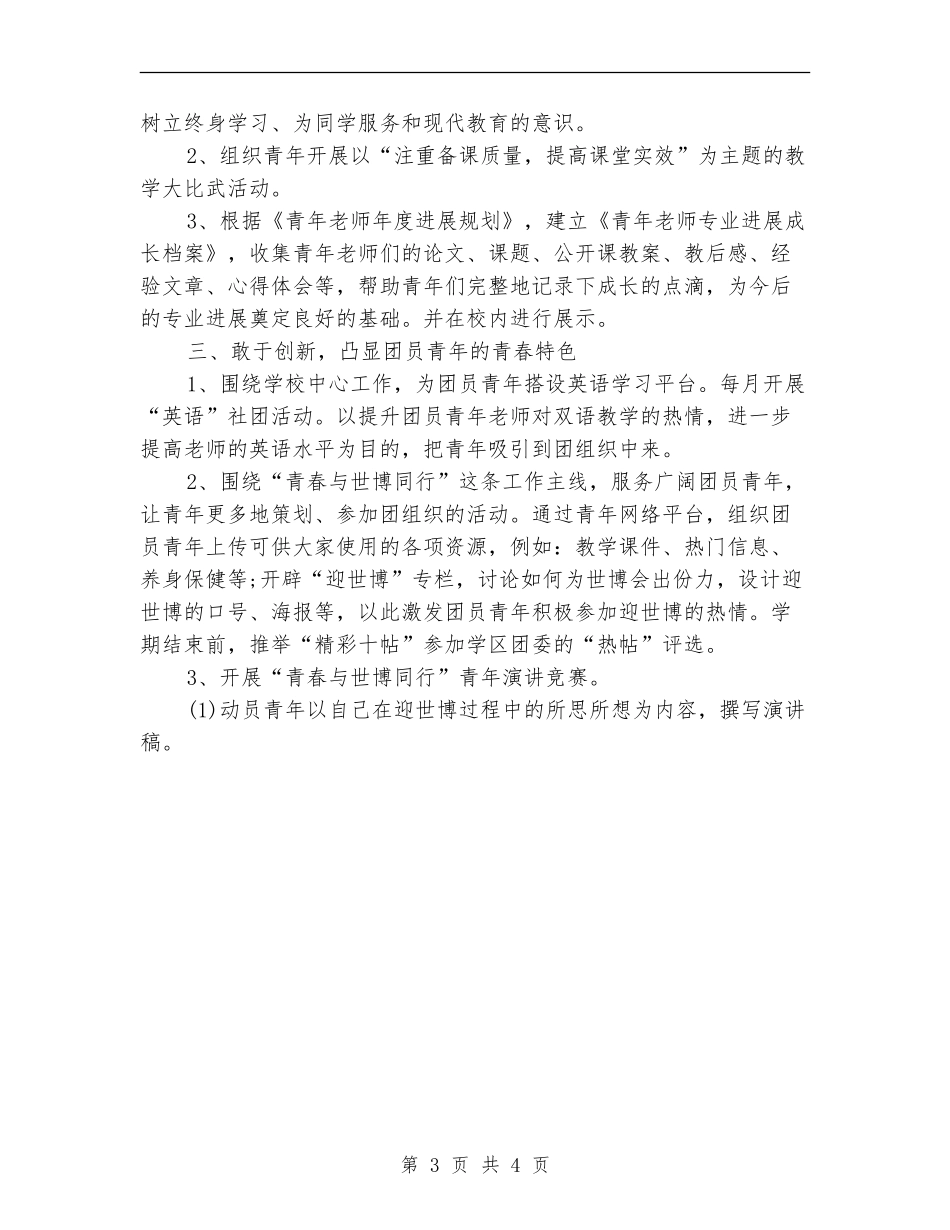 树立终身学习、为同学服务和现代教育的意识。

2、组织青年开展以“注重备课质量，提高课堂实效”为主题的教学大比武活动。

3、根据《青年老师年度进展规划》，建立《青年老师专业进展成长档案》，收集青年老师们的论文、课题、公开课教案、教后感、经验文章、心得体会等，帮助青年们完整地记录下成长的点滴，为今后的专业进展奠定良好的基础。并在校内进行展示。

三、敢于创新，凸显团员青年的青春特色

1、围绕学校中心工作，为团员青年搭设英语学习平台。每月开展“英语”社团活动。以提升团员青年老师对双语教学的热情，进一步提高老师的英语水平为目的，把青年吸引到团组织中来。

2、围绕“青春与世博同行”这条工作主线，服务广阔团员青年，让青年更多地策划、参加团组织的活动。通过青年网络平台，组织团员青年上传可供大家使用的各项资源，例如：教学课件、热门信息、养身保健等;开辟“迎世博”专栏，讨论如何为世博会出份力，设计迎世博的口号、海报等，以此激发团员青年积极参加迎世博的热情。学期结束前，推举“精彩十帖”参加学区团委的“热帖”评选。

3、开展“青春与世博同行”青年演讲竞赛。

(1)动员青年以自己在迎世博过程中的所思所想为内容，撰写演讲稿。

第 3 页 共 4 页